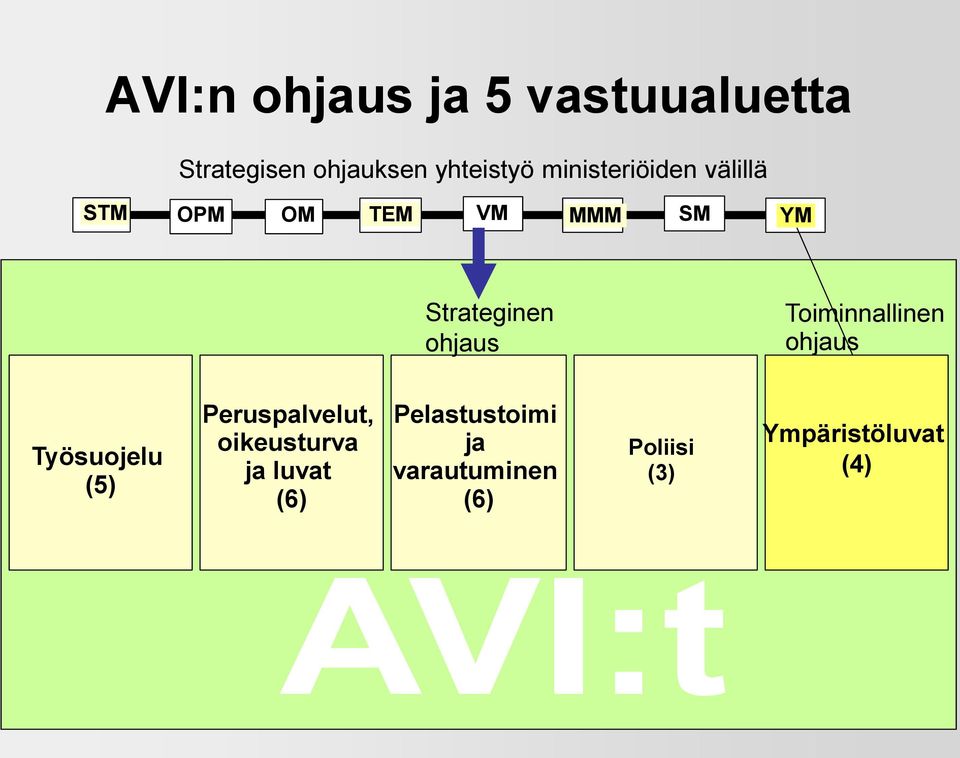 AVI:n ohjaus ja 5 vastuualuetta

Strategisen ohjauksen yhteistyö ministeriöiden välillä

STM OPM OM TEM VM MMM SM YM

Strateginen ohjaus

Toiminnallinen ohjaus

Työsuojelu (5)

Peruspalvelut, oikeusturva ja luvat (6)

Pelastustoimi ja varautuminen (6)

Poliisi (3)

Ympäristöluvat (4)

AVI:t